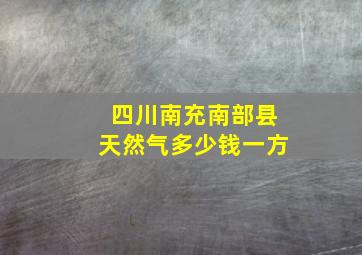 四川南充南部县
天然气多少钱一方